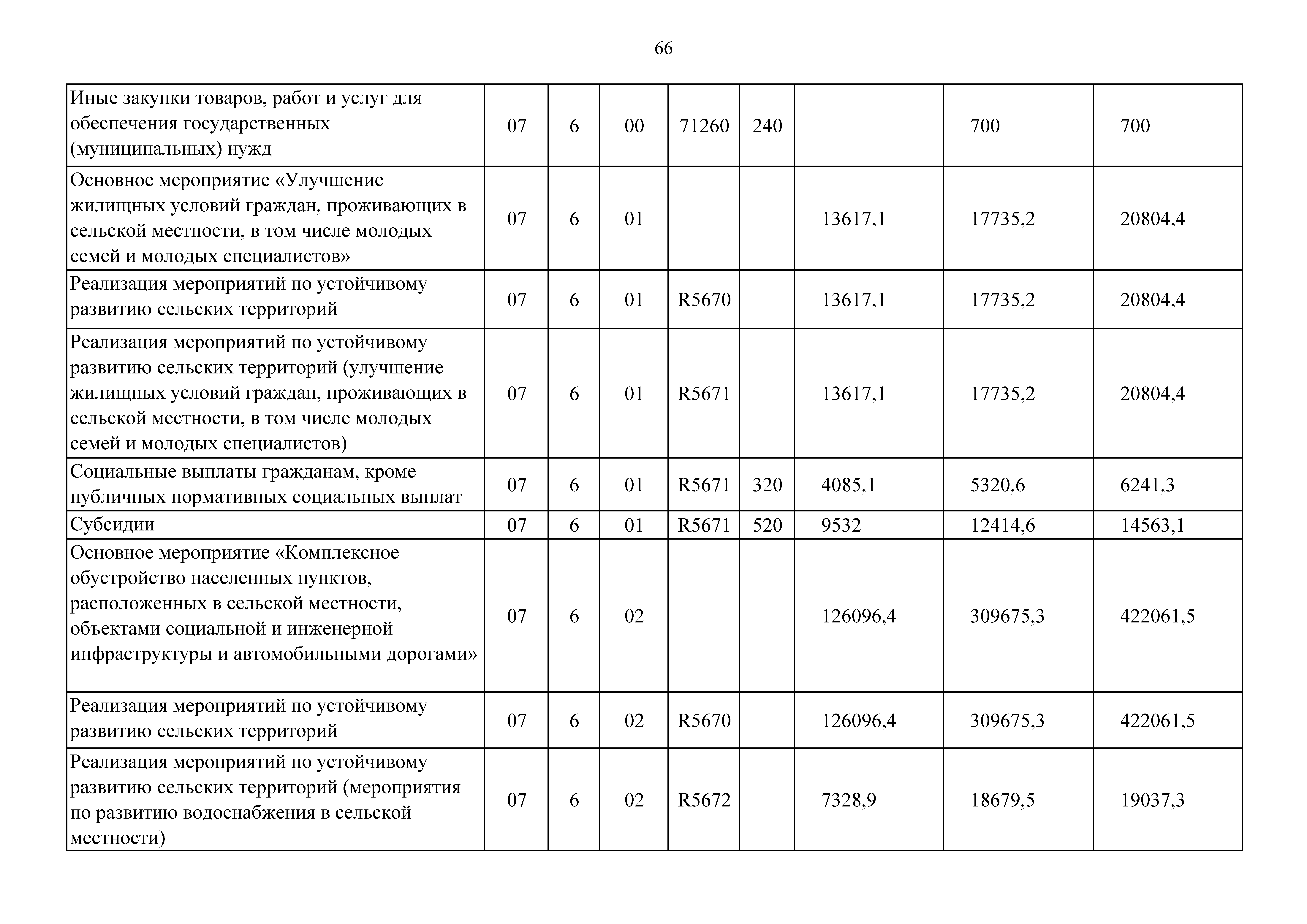 66

| Иные закупки товаров, работ и услуг для обеспечения государственных (муниципальных) нужд | 07 | 6 | 00 | 71260 | 240 |  | 700 | 700 |
|---|---|---|---|---|---|---|---|---|
| Основное мероприятие «Улучшение жилищных условий граждан, проживающих в сельской местности, в том числе молодых семей и молодых специалистов» | 07 | 6 | 01 |  |  | 13617,1 | 17735,2 | 20804,4 |
| Реализация мероприятий по устойчивому развитию сельских территорий | 07 | 6 | 01 | R5670 |  | 13617,1 | 17735,2 | 20804,4 |
| Реализация мероприятий по устойчивому развитию сельских территорий (улучшение жилищных условий граждан, проживающих в сельской местности, в том числе молодых семей и молодых специалистов) | 07 | 6 | 01 | R5671 |  | 13617,1 | 17735,2 | 20804,4 |
| Социальные выплаты гражданам, кроме публичных нормативных социальных выплат | 07 | 6 | 01 | R5671 | 320 | 4085,1 | 5320,6 | 6241,3 |
| Субсидии | 07 | 6 | 01 | R5671 | 520 | 9532 | 12414,6 | 14563,1 |
| Основное мероприятие «Комплексное обустройство населенных пунктов, расположенных в сельской местности, объектами социальной и инженерной инфраструктуры и автомобильными дорогами» | 07 | 6 | 02 |  |  | 126096,4 | 309675,3 | 422061,5 |
| Реализация мероприятий по устойчивому развитию сельских территорий | 07 | 6 | 02 | R5670 |  | 126096,4 | 309675,3 | 422061,5 |
| Реализация мероприятий по устойчивому развитию сельских территорий (мероприятия по развитию водоснабжения в сельской местности) | 07 | 6 | 02 | R5672 |  | 7328,9 | 18679,5 | 19037,3 |